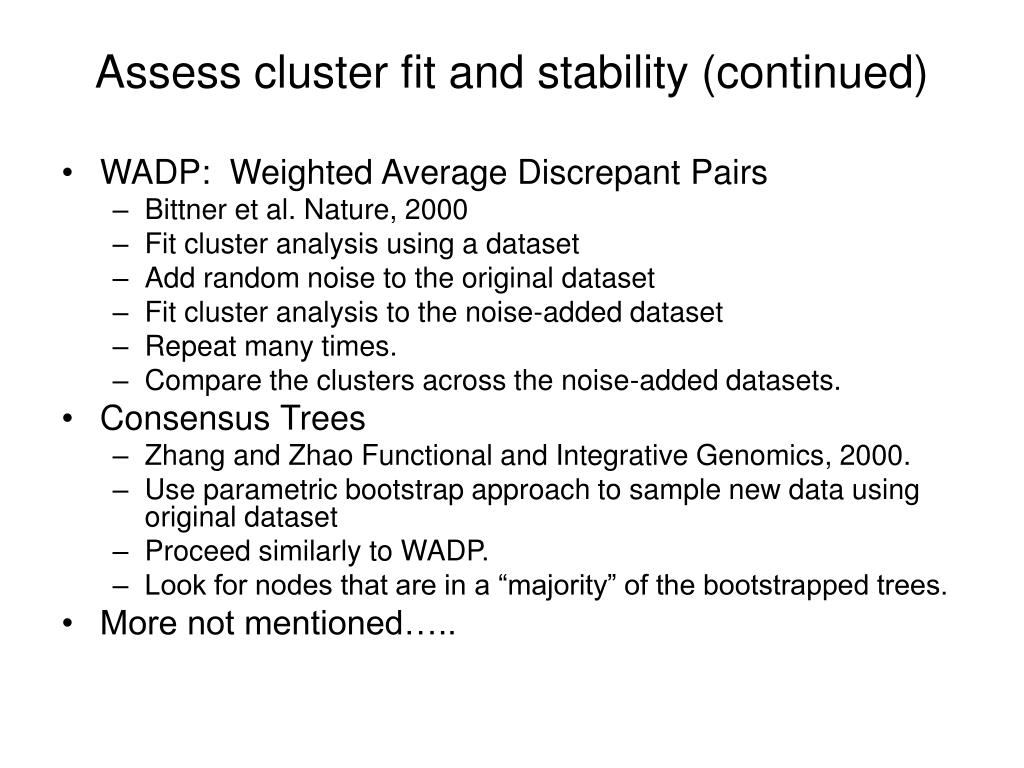 Assess cluster fit and stability (continued)

• WADP: Weighted Average Discrepant Pairs
– Bittner et al. Nature, 2000
– Fit cluster analysis using a dataset
– Add random noise to the original dataset
– Fit cluster analysis to the noise-added dataset
– Repeat many times.
– Compare the clusters across the noise-added datasets.
• Consensus Trees
– Zhang and Zhao Functional and Integrative Genomics, 2000.
– Use parametric bootstrap approach to sample new data using original dataset
– Proceed similarly to WADP.
– Look for nodes that are in a “majority” of the bootstrapped trees.
• More not mentioned…..